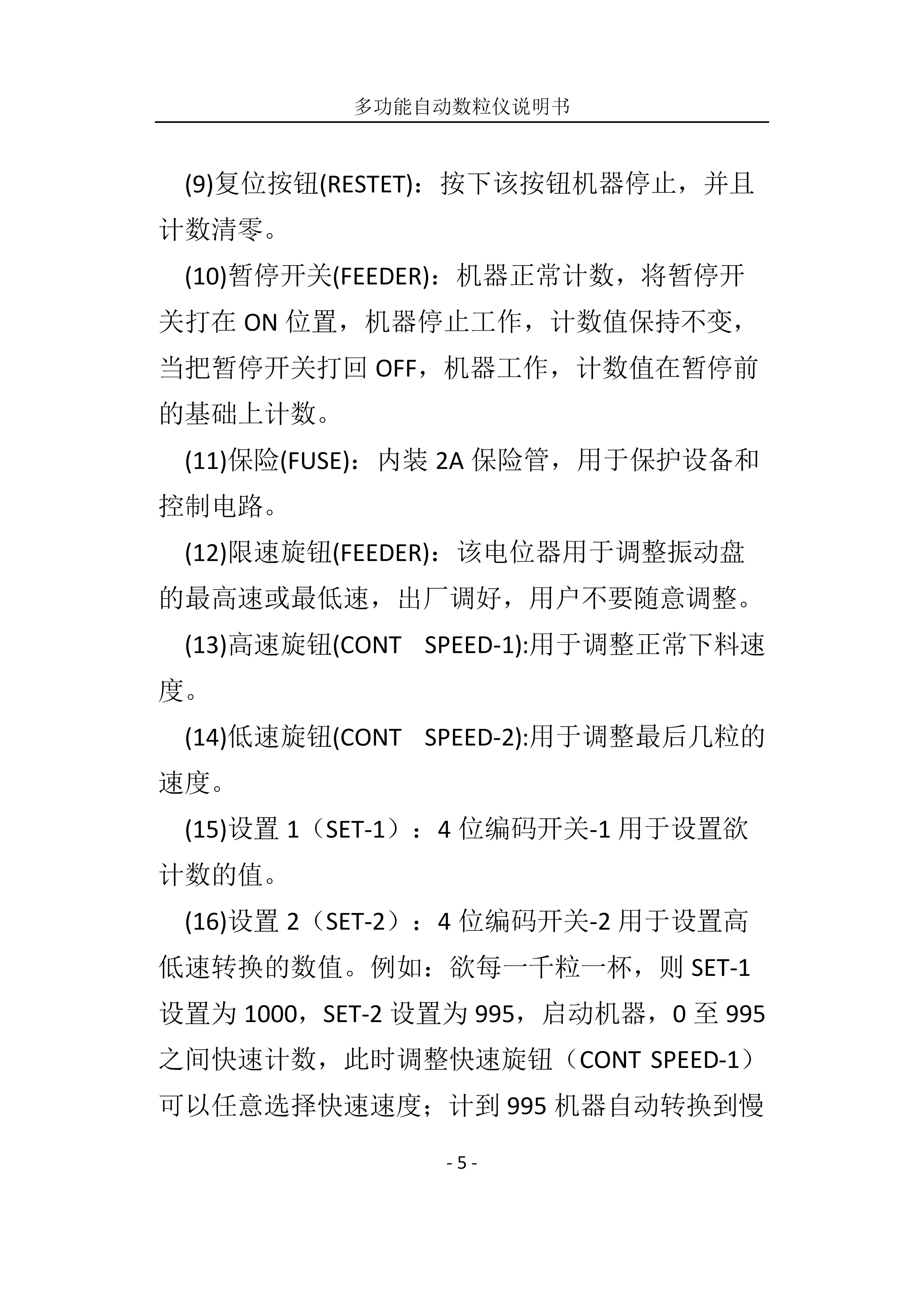 多功能自动数粒仪说明书

(9)复位按钮(RESTET)：按下该按钮机器停止，并且计数清零。

(10)暂停开关(FEEDER)：机器正常计数，将暂停开关打在 ON 位置，机器停止工作，计数值保持不变，当把暂停开关打回 OFF，机器工作，计数值在暂停前的基础上计数。

(11)保险(FUSE)：内装 2A 保险管，用于保护设备和控制电路。

(12)限速旋钮(FEEDER)：该电位器用于调整振动盘的最高速或最低速，出厂调好，用户不要随意调整。

(13)高速旋钮(CONT SPEED-1):用于调整正常下料速度。

(14)低速旋钮(CONT SPEED-2):用于调整最后几粒的速度。

(15)设置 1（SET-1）：4 位编码开关-1 用于设置欲计数的值。

(16)设置 2（SET-2）：4 位编码开关-2 用于设置高低速转换的数值。例如：欲每一千粒一杯，则 SET-1 设置为 1000，SET-2 设置为 995，启动机器，0 至 995 之间快速计数，此时调整快速旋钮（CONT SPEED-1）可以任意选择快速速度；计到 995 机器自动转换到慢

- 5 -